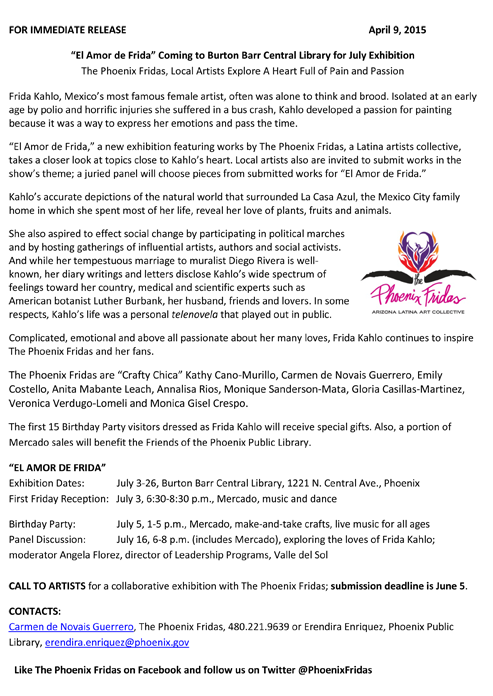 FOR IMMEDIATE RELEASE April 9, 2015

"El Amor de Frida" Coming to Burton Barr Central Library for July Exhibition
The Phoenix Fridas, Local Artists Explore A Heart Full of Pain and Passion

Frida Kahlo, Mexico's most famous female artist, often was alone to think and brood. Isolated at an early age by polio and horrific injuries she suffered in a bus crash, Kahlo developed a passion for painting because it was a way to express her emotions and pass the time.

"El Amor de Frida," a new exhibition featuring works by The Phoenix Fridas, a Latina artists collective, takes a closer look at topics close to Kahlo's heart. Local artists also are invited to submit works in the show's theme; a juried panel will choose pieces from submitted works for "El Amor de Frida."

Kahlo's accurate depictions of the natural world that surrounded La Casa Azul, the Mexico City family home in which she spent most of her life, reveal her love of plants, fruits and animals.

She also aspired to effect social change by participating in political marches and by hosting gatherings of influential artists, authors and social activists. And while her tempestuous marriage to muralist Diego Rivera is well-known, her diary writings and letters disclose Kahlo's wide spectrum of feelings toward her country, medical and scientific experts such as American botanist Luther Burbank, her husband, friends and lovers. In some respects, Kahlo's life was a personal telenovela that played out in public.

the Phoenix Fridas
ARIZONA LATINA ART COLLECTIVE

Complicated, emotional and above all passionate about her many loves, Frida Kahlo continues to inspire The Phoenix Fridas and her fans.

The Phoenix Fridas are "Crafty Chica" Kathy Cano-Murillo, Carmen de Novais Guerrero, Emily Costello, Anita Mabante Leach, Annalisa Rios, Monique Sanderson-Mata, Gloria Casillas-Martinez, Veronica Verdugo-Lomeli and Monica Gisel Crespo.

The first 15 Birthday Party visitors dressed as Frida Kahlo will receive special gifts. Also, a portion of Mercado sales will benefit the Friends of the Phoenix Public Library.

"EL AMOR DE FRIDA"
Exhibition Dates: July 3-26, Burton Barr Central Library, 1221 N. Central Ave., Phoenix
First Friday Reception: July 3, 6:30-8:30 p.m., Mercado, music and dance

Birthday Party: July 5, 1-5 p.m., Mercado, make-and-take crafts, live music for all ages
Panel Discussion: July 16, 6-8 p.m. (includes Mercado), exploring the loves of Frida Kahlo; moderator Angela Florez, director of Leadership Programs, Valle del Sol

CALL TO ARTISTS for a collaborative exhibition with The Phoenix Fridas; submission deadline is June 5.

CONTACTS:
Carmen de Novais Guerrero, The Phoenix Fridas, 480.221.9639 or Erendira Enriquez, Phoenix Public Library, erendira.enriquez@phoenix.gov

Like The Phoenix Fridas on Facebook and follow us on Twitter @PhoenixFridas